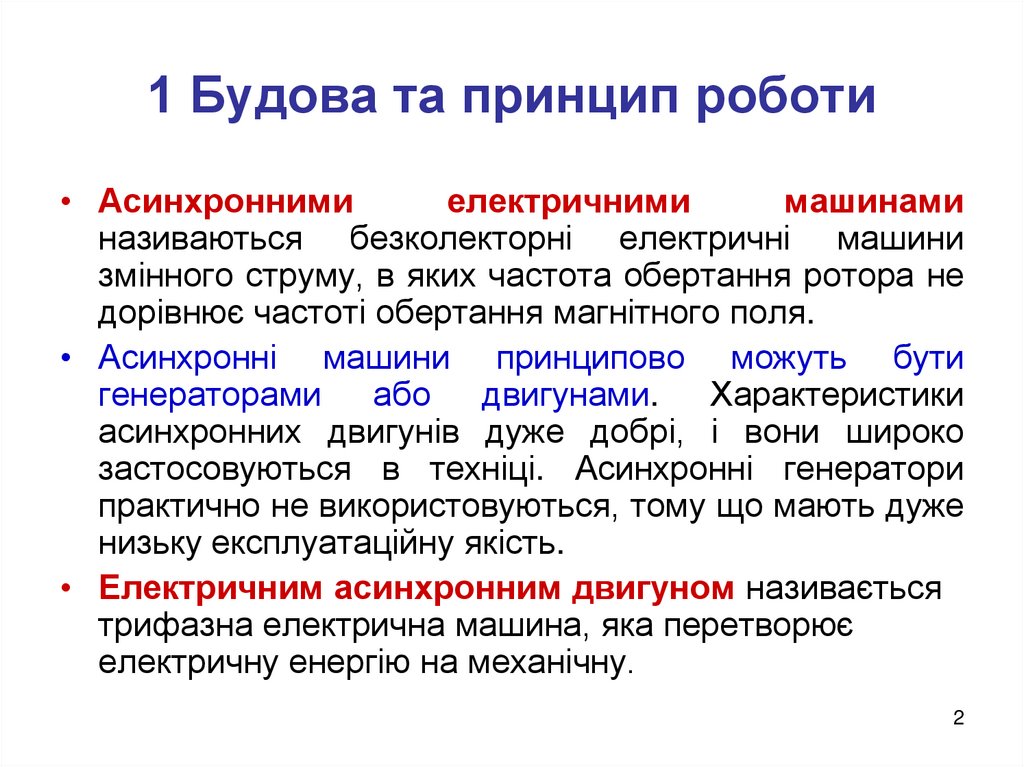 1 Будова та принцип роботи

• Асинхронними електричними машинами називаються безколекторні електричні машини змінного струму, в яких частота обертання ротора не дорівнює частоті обертання магнітного поля.

• Асинхронні машини принципово можуть бути генераторами або двигунами. Характеристики асинхронних двигунів дуже добрі, і вони широко застосовуються в техніці. Асинхронні генератори практично не використовуються, тому що мають дуже низьку експлуатаційну якість.

• Електричним асинхронним двигуном називається трифазна електрична машина, яка перетворює електричну енергію на механічну.

2